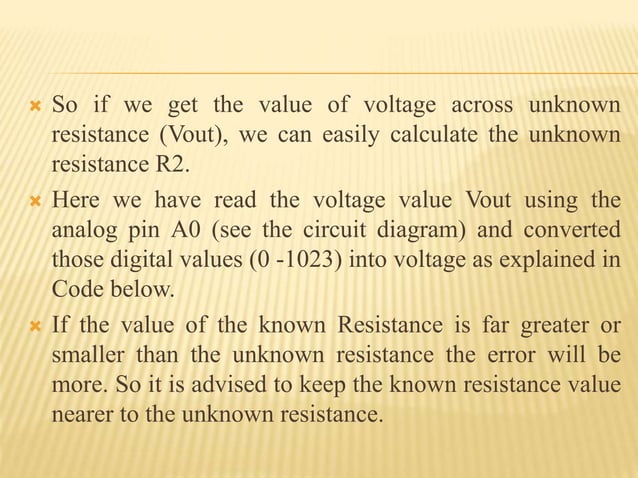 × So if we get the value of voltage across unknown resistance (Vout), we can easily calculate the unknown resistance R2.

× Here we have read the voltage value Vout using the analog pin A0 (see the circuit diagram) and converted those digital values (0 -1023) into voltage as explained in Code below.

× If the value of the known Resistance is far greater or smaller than the unknown resistance the error will be more. So it is advised to keep the known resistance value nearer to the unknown resistance.